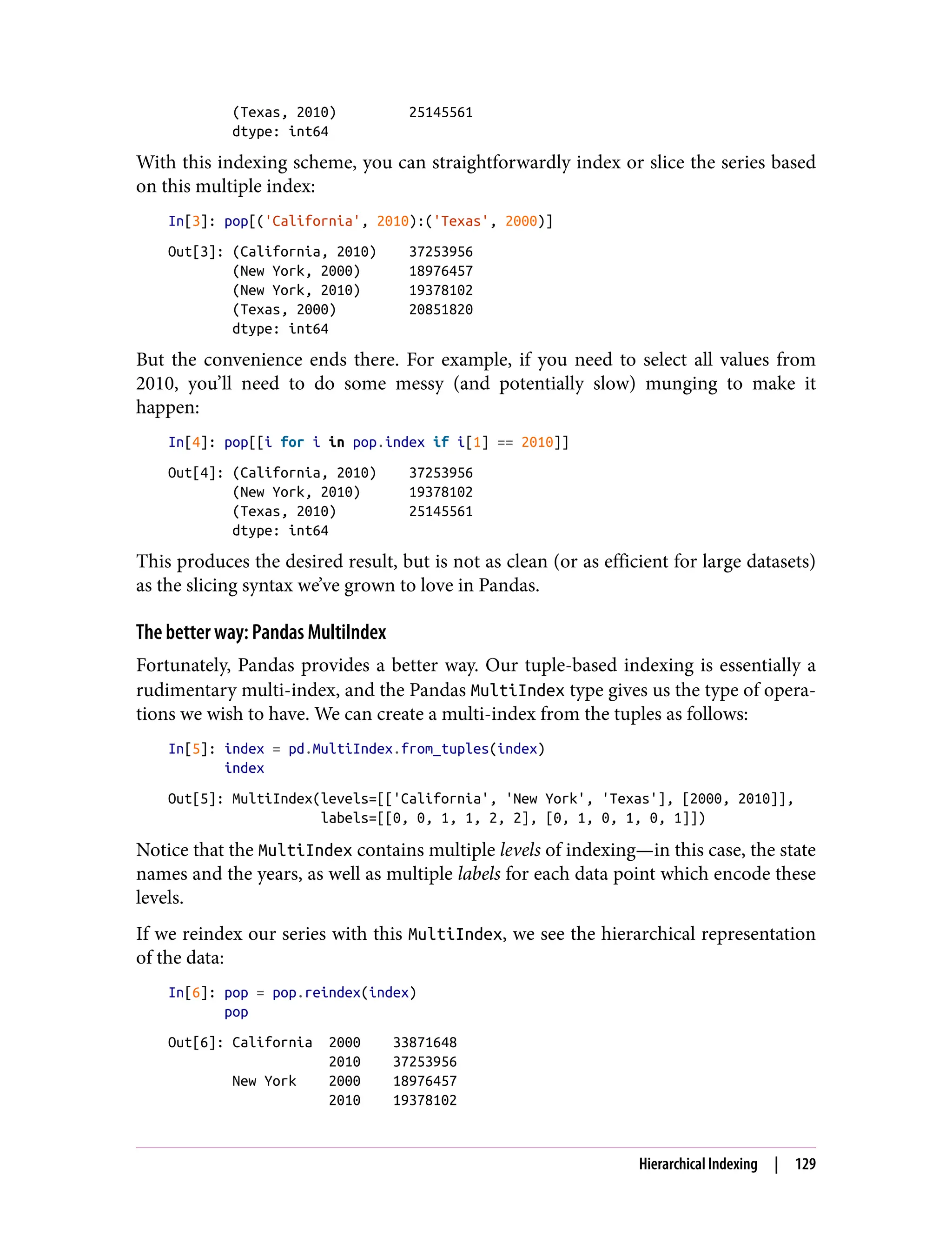 (Texas, 2010)        25145561
dtype: int64

With this indexing scheme, you can straightforwardly index or slice the series based on this multiple index:

In[3]: pop[('California', 2010):('Texas', 2000)]

Out[3]: (California, 2010)    37253956
        (New York, 2000)      18976457
        (New York, 2010)      19378102
        (Texas, 2000)         20851820
        dtype: int64

But the convenience ends there. For example, if you need to select all values from 2010, you'll need to do some messy (and potentially slow) munging to make it happen:

In[4]: pop[[i for i in pop.index if i[1] == 2010]]

Out[4]: (California, 2010)    37253956
        (New York, 2010)      19378102
        (Texas, 2010)         25145561
        dtype: int64

This produces the desired result, but is not as clean (or as efficient for large datasets) as the slicing syntax we've grown to love in Pandas.

The better way: Pandas MultiIndex

Fortunately, Pandas provides a better way. Our tuple-based indexing is essentially a rudimentary multi-index, and the Pandas MultiIndex type gives us the type of operations we wish to have. We can create a multi-index from the tuples as follows:

In[5]: index = pd.MultiIndex.from_tuples(index)
       index

Out[5]: MultiIndex(levels=[['California', 'New York', 'Texas'], [2000, 2010]],
                   labels=[[0, 0, 1, 1, 2, 2], [0, 1, 0, 1, 0, 1]])

Notice that the MultiIndex contains multiple levels of indexing—in this case, the state names and the years, as well as multiple labels for each data point which encode these levels.

If we reindex our series with this MultiIndex, we see the hierarchical representation of the data:

In[6]: pop = pop.reindex(index)
       pop

Out[6]: California  2000    33871648
                    2010    37253956
        New York    2000    18976457
                    2010    19378102

Hierarchical Indexing | 129